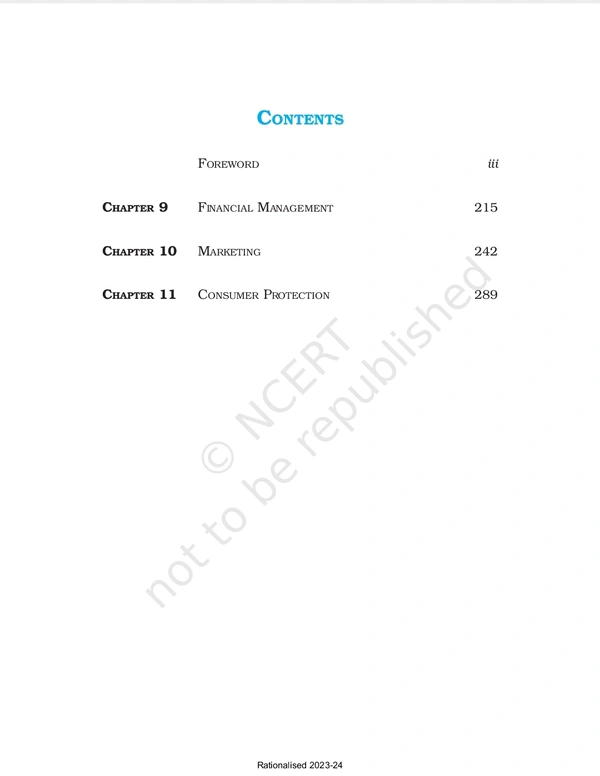 Contents

Foreword iii

Chapter 9 Financial Management 215

Chapter 10 Marketing 242

Chapter 11 Consumer Protection 289

Rationalised 2023-24

© NCERT
not to be republished